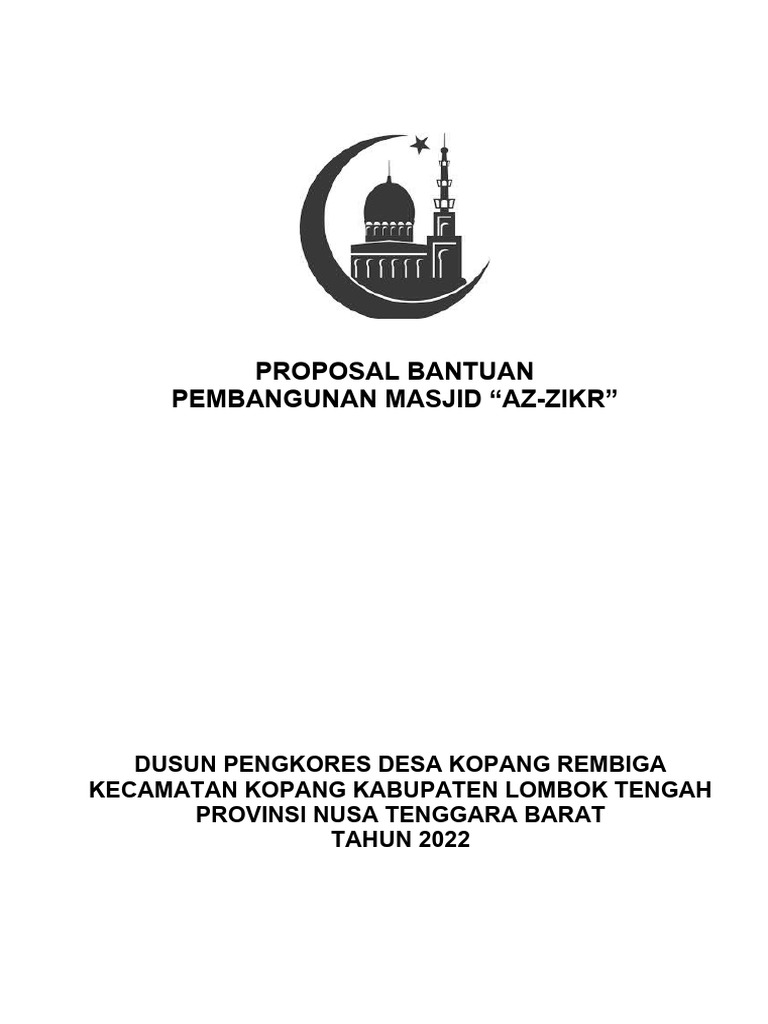 PROPOSAL BANTUAN
PEMBANGUNAN MASJID “AZ-ZIKR”

DUSUN PENGKORES DESA KOPANG REMBIGA
KECAMATAN KOPANG KABUPATEN LOMBOK TENGAH
PROVINSI NUSA TENGGARA BARAT
TAHUN 2022